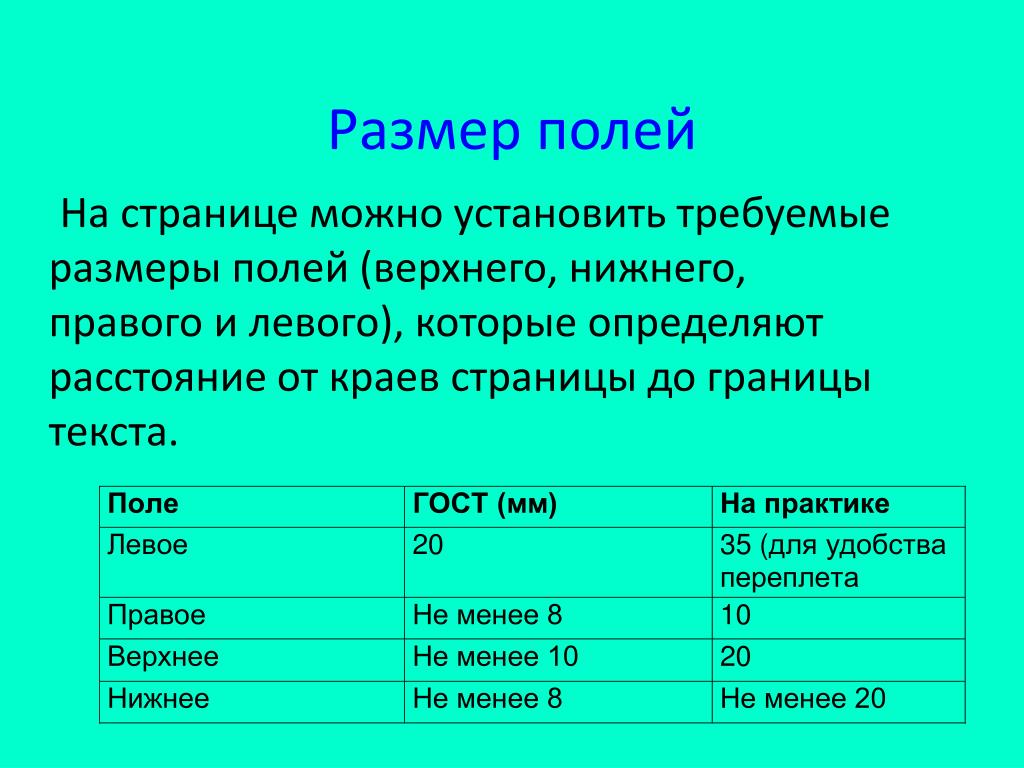 Размер полей

На странице можно установить требуемые размеры полей (верхнего, нижнего, правого и левого), которые определяют расстояние от краев страницы до границы текста.

| Поле | ГОСТ (мм) | На практике |
|---|---|---|
| Левое | 20 | 35 (для удобства переплета |
| Правое | Не менее 8 | 10 |
| Верхнее | Не менее 10 | 20 |
| Нижнее | Не менее 8 | Не менее 20 |